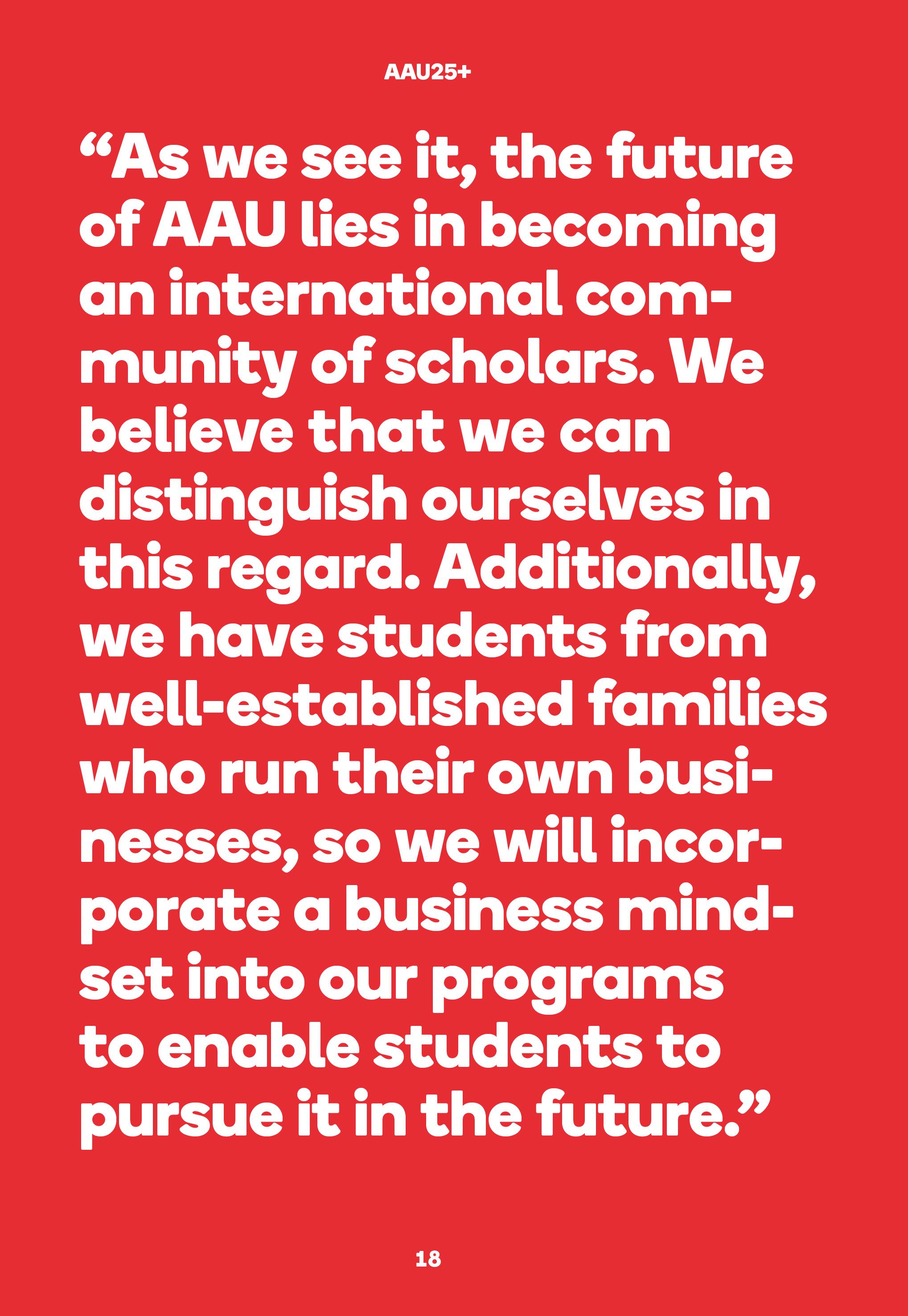 AAU25+

"As we see it, the future of AAU lies in becoming an international community of scholars. We believe that we can distinguish ourselves in this regard. Additionally, we have students from well-established families who run their own businesses, so we will incorporate a business mindset into our programs to enable students to pursue it in the future."

18